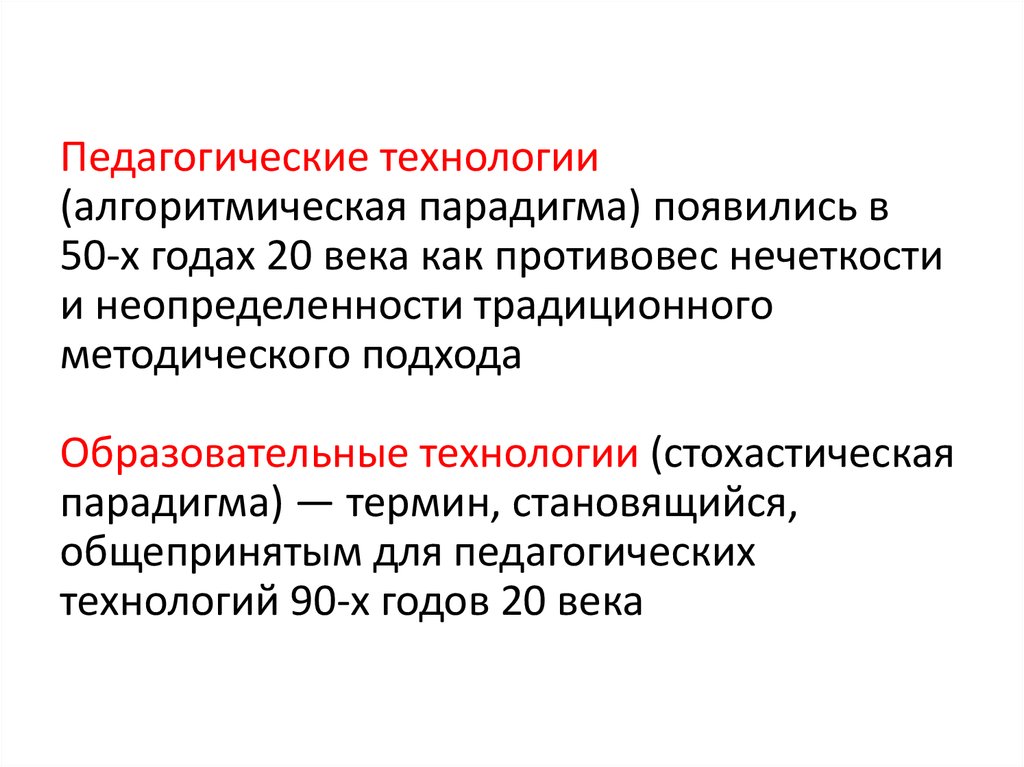 Педагогические технологии (алгоритмическая парадигма) появились в 50-х годах 20 века как противовес нечеткости и неопределенности традиционного методического подхода

Образовательные технологии (стохастическая парадигма) — термин, становящийся, общепринятым для педагогических технологий 90-х годов 20 века